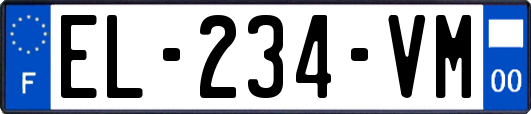 F
EL-234-VM
00